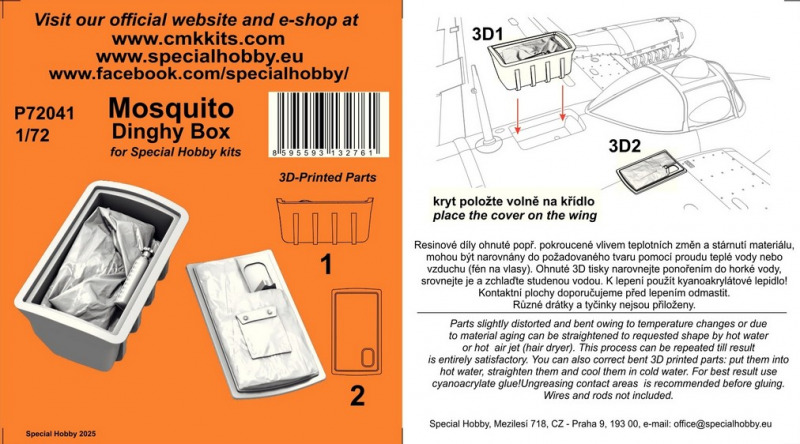 Visit our official website and e-shop at
www.cmkkits.com
www.specialhobby.eu
www.facebook.com/specialhobby/

P72041
1/72

Mosquito
Dinghy Box
for Special Hobby kits

8 595593 132761

3D-Printed Parts

1

2

Special Hobby 2025

3D1

3D2

kryt položte volně na křídlo
place the cover on the wing

Resinové díly ohnuté popř. pokroucené vlivem teplotních změn a stárnutí materiálu, mohou být narovnány do požadovaného tvaru pomocí proudu teplé vody nebo vzduchu (fén na vlasy). Ohnuté 3D tisky narovnejte ponořením do horké vody, srovnejte je a zchlaďte studenou vodou. K lepení použít kyanoakrylátové lepidlo! Kontaktní plochy doporučujeme před lepením odmastit. Různé drátky a tyčinky nejsou přiloženy.

Parts slightly distorted and bent owing to temperature changes or due to material aging can be straightened to requested shape by hot water or hot air jet (hair dryer). This process can be repeated till result is entirely satisfactory. You can also correct bent 3D printed parts: put them into hot water, straighten them and cool them in cold water. For best result use cyanoacrylate glue!Ungreasing contact areas is recommended before gluing. Wires and rods not included.

Special Hobby, Mezilesí 718, CZ - Praha 9, 193 00, e-mail: office@specialhobby.eu